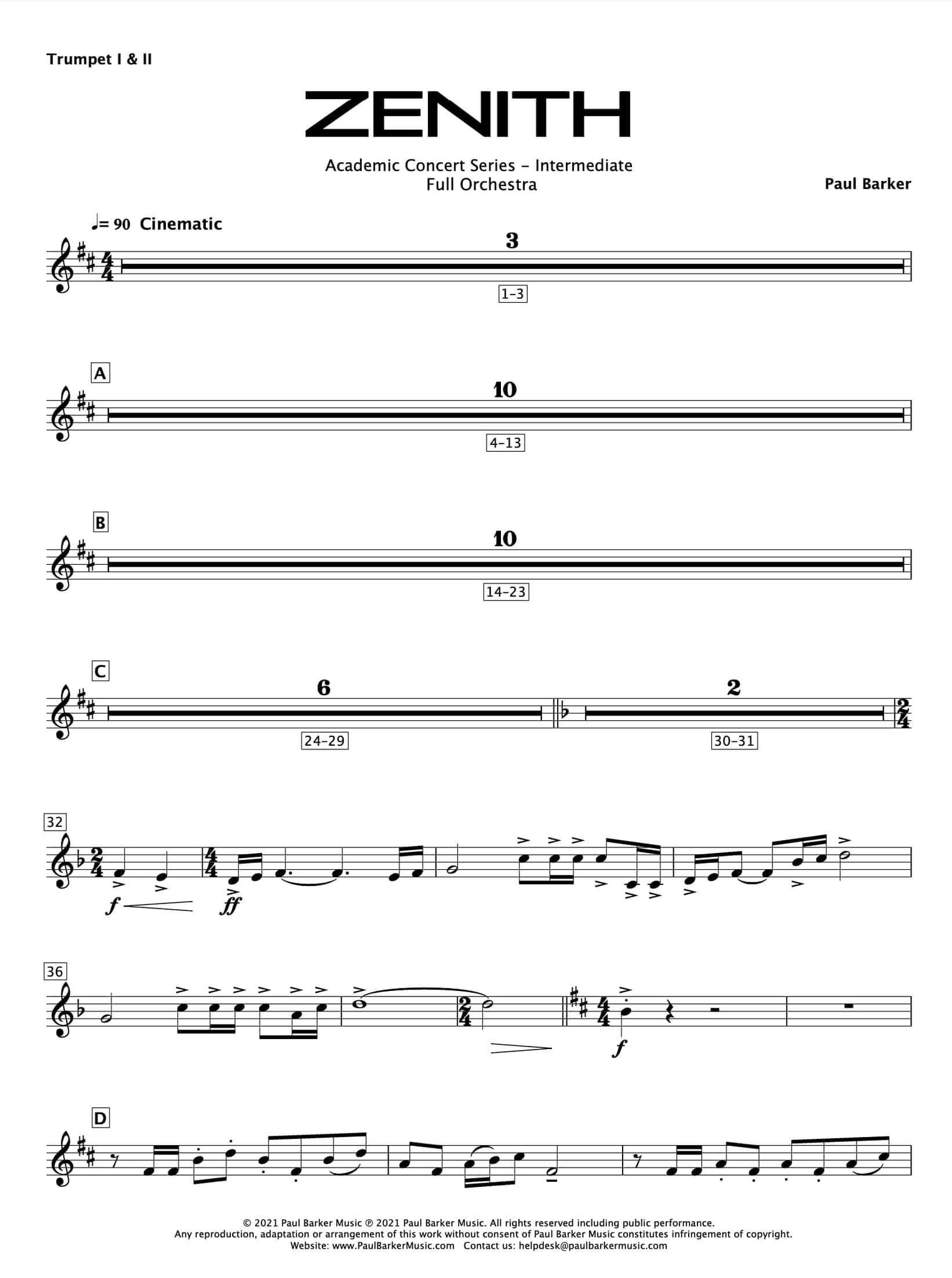 Trumpet I & II

ZENITH

Academic Concert Series - Intermediate
Full Orchestra

Paul Barker

♩= 90 Cinematic

3

1-3

A

10

4-13

B

10

14-23

C

6

24-29

2

30-31

32

f

ff

36

f

D

© 2021 Paul Barker Music ℗ 2021 Paul Barker Music. All rights reserved including public performance.
Any reproduction, adaptation or arrangement of this work without consent of Paul Barker Music constitutes infringement of copyright.
Website: www.PaulBarkerMusic.com Contact us: helpdesk@paulbarkermusic.com